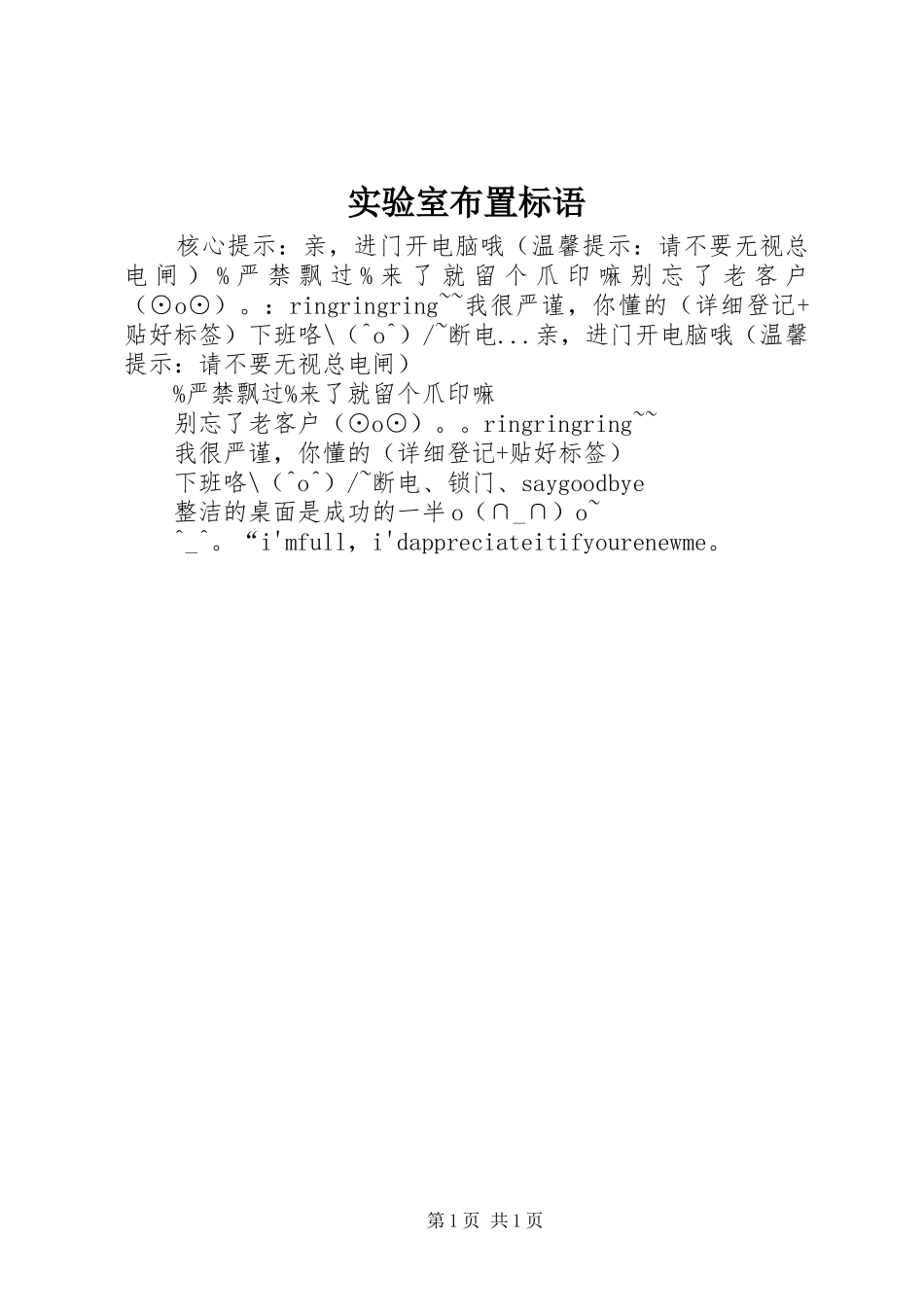 实验室布置标语

核心提示：亲，进门开电脑哦（温馨提示：请不要无视总电闸）%严禁飘过%来了就留个爪印嘛别忘了老客户（⊙o⊙）。：ringringring~~我很严谨，你懂的（详细登记+贴好标签）下班咯\（^o^）/~断电...亲，进门开电脑哦（温馨提示：请不要无视总电闸）

%严禁飘过%来了就留个爪印嘛

别忘了老客户（⊙o⊙）。。ringringring~~

我很严谨，你懂的（详细登记+贴好标签）

下班咯\（^o^）/~断电、锁门、saygoodbye

整洁的桌面是成功的一半o（∩_∩）o~

^_^。“i'mfull，i'dappreciateitifyourenewme。

第1页 共1页